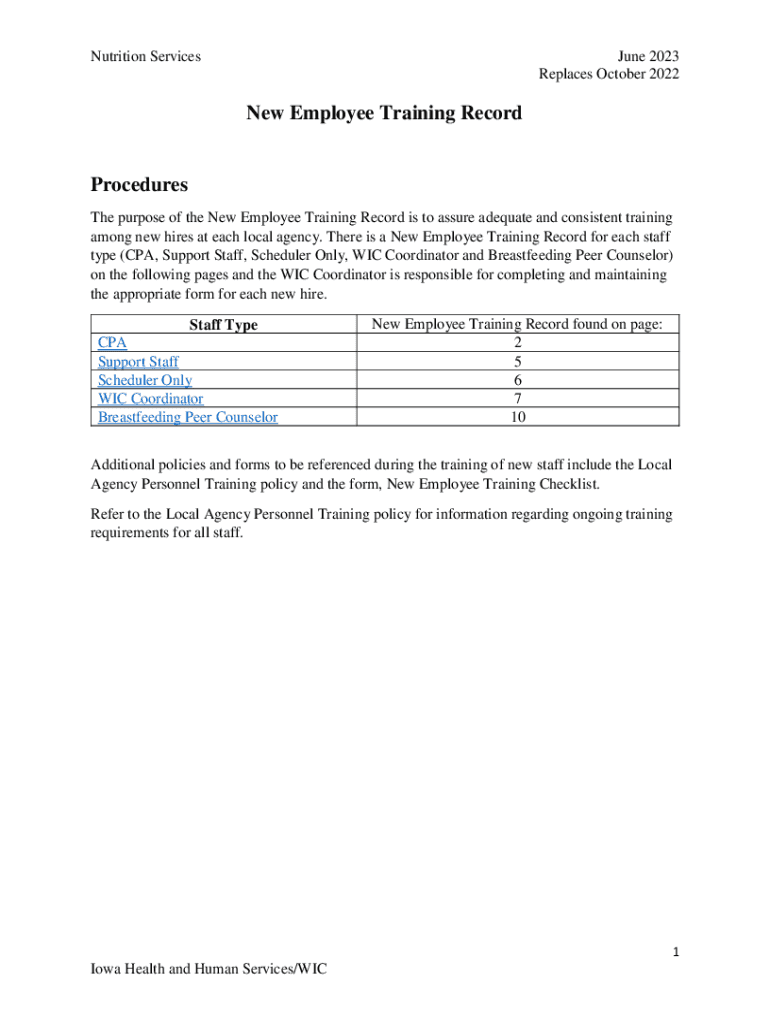 Nutrition Services

June 2023
Replaces October 2022

New Employee Training Record

Procedures

The purpose of the New Employee Training Record is to assure adequate and consistent training among new hires at each local agency. There is a New Employee Training Record for each staff type (CPA, Support Staff, Scheduler Only, WIC Coordinator and Breastfeeding Peer Counselor) on the following pages and the WIC Coordinator is responsible for completing and maintaining the appropriate form for each new hire.

| Staff Type | New Employee Training Record found on page: |
|---|---|
| CPA | 2 |
| Support Staff | 5 |
| Scheduler Only | 6 |
| WIC Coordinator | 7 |
| Breastfeeding Peer Counselor | 10 |

Additional policies and forms to be referenced during the training of new staff include the Local Agency Personnel Training policy and the form, New Employee Training Checklist.

Refer to the Local Agency Personnel Training policy for information regarding ongoing training requirements for all staff.

1

Iowa Health and Human Services/WIC